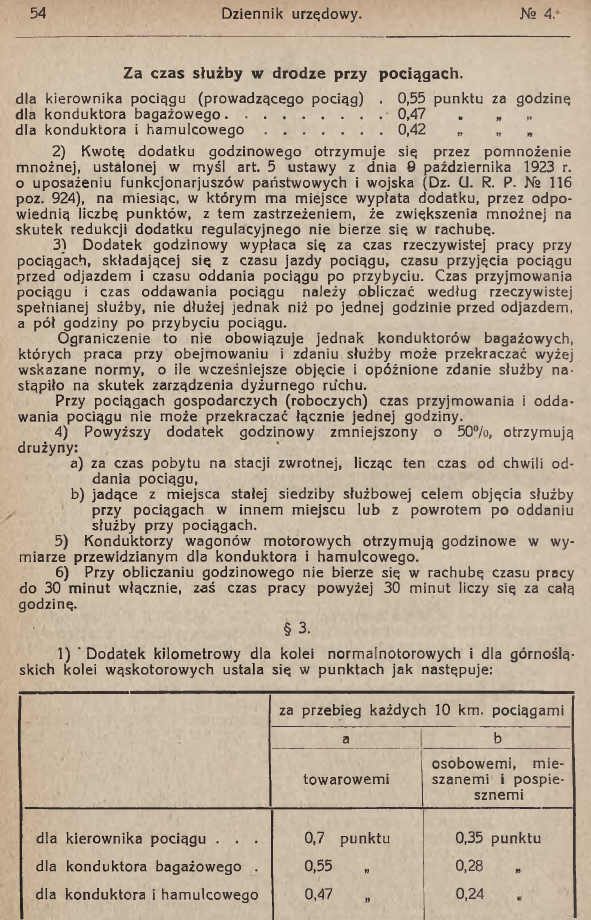 54 Dziennik urzędowy. № 4.

Za czas służby w drodze przy pociągach.

dla kierownika pociągu (prowadzącego pociąg) . 0,55 punktu za godzinę
dla konduktora bagażowego . . . . . . . . . 0,47 „ „ „
dla konduktora i hamulcowego . . . . . . . 0,42 „ „ „

2) Kwotę dodatku godzinowego otrzymuje się przez pomnożenie mnożnej, ustalonej w myśl art. 5 ustawy z dnia 9 października 1923 r. o uposażeniu funkcjonarjuszów państwowych i wojska (Dz. U. R. P. № 116 poz. 924), na miesiąc, w którym ma miejsce wypłata dodatku, przez odpowiednią liczbę punktów, z tem zastrzeżeniem, że zwiększenia mnożnej na skutek redukcji dodatku regulacyjnego nie bierze się w rachubę.

3) Dodatek godzinowy wypłaca się za czas rzeczywistej pracy przy pociągach, składającej się z czasu jazdy pociągu, czasu przyjęcia pociągu przed odjazdem i czasu oddania pociągu po przybyciu. Czas przyjmowania pociągu i czas oddawania pociągu należy obliczać według rzeczywistej spełnianej służby, nie dłużej jednak niż po jednej godzinie przed odjazdem, a pół godziny po przybyciu pociągu.

Ograniczenie to nie obowiązuje jednak konduktorów bagażowych, których praca przy obejmowaniu i zdaniu służby może przekraczać wyżej wskazane normy, o ile wcześniejsze objęcie i opóźnione zdanie służby nastąpiło na skutek zarządzenia dyżurnego ruchu.

Przy pociągach gospodarczych (roboczych) czas przyjmowania i oddawania pociągu nie może przekraczać łącznie jednej godziny.

4) Powyższy dodatek godzinowy zmniejszony o 50%, otrzymują drużyny:
a) za czas pobytu na stacji zwrotnej, licząc ten czas od chwili oddania pociągu,
b) jadące z miejsca stałej siedziby służbowej celem objęcia służby przy pociągach w innem miejscu lub z powrotem po oddaniu służby przy pociągach.

5) Konduktorzy wagonów motorowych otrzymują godzinowe w wymiarze przewidzianym dla konduktora i hamulcowego.

6) Przy obliczaniu godzinowego nie bierze się w rachubę czasu pracy do 30 minut włącznie, zaś czas pracy powyżej 30 minut liczy się za całą godzinę.

§ 3.

1) Dodatek kilometrowy dla kolei normalnotorowych i dla górnośląskich kolei wąskotorowych ustala się w punktach jak następuje:

| | za przebieg każdych 10 km. pociągami | |
|---|---|---|
| | a | b |
| | towarowemi | osobowemi, mieszanemi i pospiesznemi |
| dla kierownika pociągu . . . | 0,7 punktu | 0,35 punktu |
| dla konduktora bagażowego . | 0,55 „ | 0,28 „ |
| dla konduktora i hamulcowego | 0,47 „ | 0,24 „ |